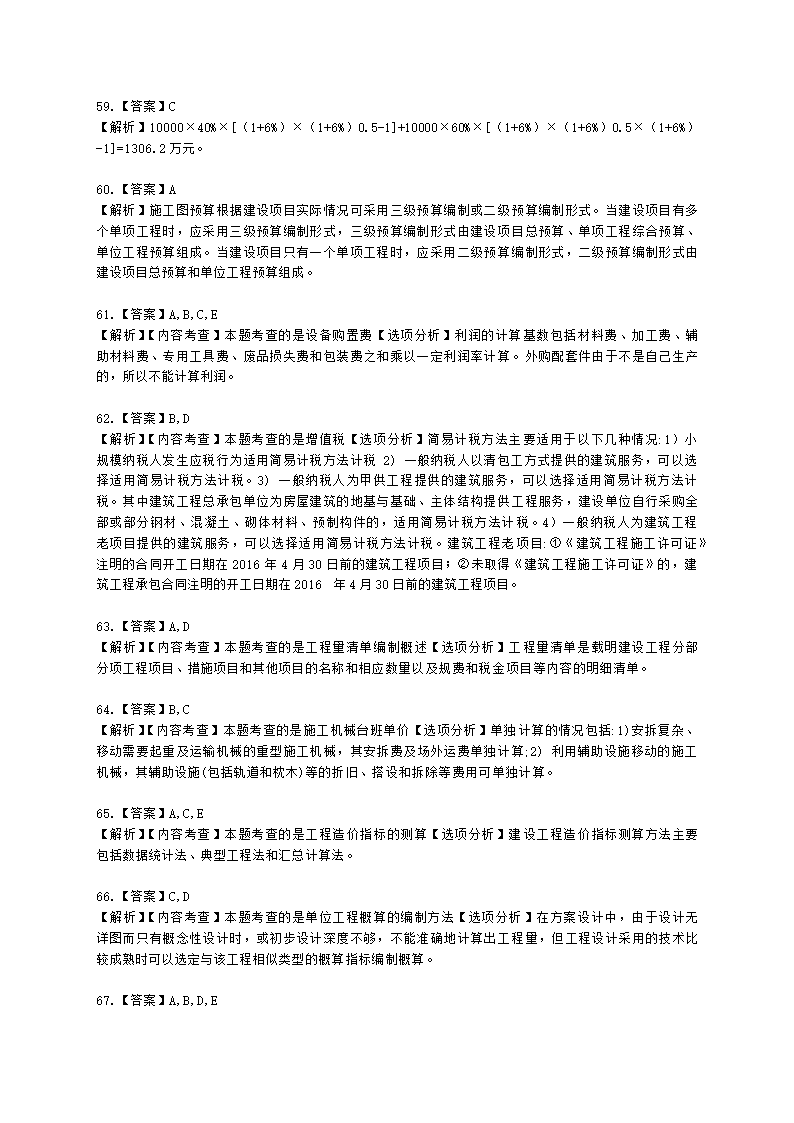 59.【答案】C
【解析】10000×40%×[（1+6%）×（1+6%）0.5-1]+10000×60%×[（1+6%）×（1+6%）0.5×（1+6%）-1]=1306.2万元。

60.【答案】A
【解析】施工图预算根据建设项目实际情况可采用三级预算编制或二级预算编制形式。当建设项目有多个单项工程时，应采用三级预算编制形式，三级预算编制形式由建设项目总预算、单项工程综合预算、单位工程预算组成。当建设项目只有一个单项工程时，应采用二级预算编制形式，二级预算编制形式由建设项目总预算和单位工程预算组成。

61.【答案】A,B,C,E
【解析】【内容考查】本题考查的是设备购置费【选项分析】利润的计算基数包括材料费、加工费、辅助材料费、专用工具费、废品损失费和包装费之和乘以一定利润率计算。外购配套件由于不是自己生产的，所以不能计算利润。

62.【答案】B,D
【解析】【内容考查】本题考查的是增值税【选项分析】简易计税方法主要适用于以下几种情况:1）小规模纳税人发生应税行为适用简易计税方法计税 2) 一般纳税人以清包工方式提供的建筑服务，可以选择适用简易计税方法计税。3) 一般纳税人为甲供工程提供的建筑服务，可以选择适用简易计税方法计税。其中建筑工程总承包单位为房屋建筑的地基与基础、主体结构提供工程服务，建设单位自行采购全部或部分钢材、混凝土、砌体材料、预制构件的，适用简易计税方法计税。4）一般纳税人为建筑工程老项目提供的建筑服务，可以选择适用简易计税方法计税。建筑工程老项目:①《建筑工程施工许可证》注明的合同开工日期在 2016 年 4 月 30 日前的建筑工程项目；②未取得《建筑工程施工许可证》的，建筑工程承包合同注明的开工日期在 2016 年 4 月 30 日前的建筑工程项目。

63.【答案】A,D
【解析】【内容考查】本题考查的是工程量清单编制概述【选项分析】工程量清单是载明建设工程分部分项工程项目、措施项目和其他项目的名称和相应数量以及规费和税金项目等内容的明细清单。

64.【答案】B,C
【解析】【内容考查】本题考查的是施工机械台班单价【选项分析】单独计算的情况包括:1)安拆复杂、移动需要起重及运输机械的重型施工机械，其安拆费及场外运费单独计算;2) 利用辅助设施移动的施工机械，其辅助设施(包括轨道和枕木)等的折旧、搭设和拆除等费用可单独计算。

65.【答案】A,C,E
【解析】【内容考查】本题考查的是工程造价指标的测算【选项分析】建设工程造价指标测算方法主要包括数据统计法、典型工程法和汇总计算法。

66.【答案】C,D
【解析】【内容考查】本题考查的是单位工程概算的编制方法【选项分析】在方案设计中，由于设计无详图而只有概念性设计时，或初步设计深度不够，不能准确地计算出工程量，但工程设计采用的技术比较成熟时可以选定与该工程相似类型的概算指标编制概算。

67.【答案】A,B,D,E